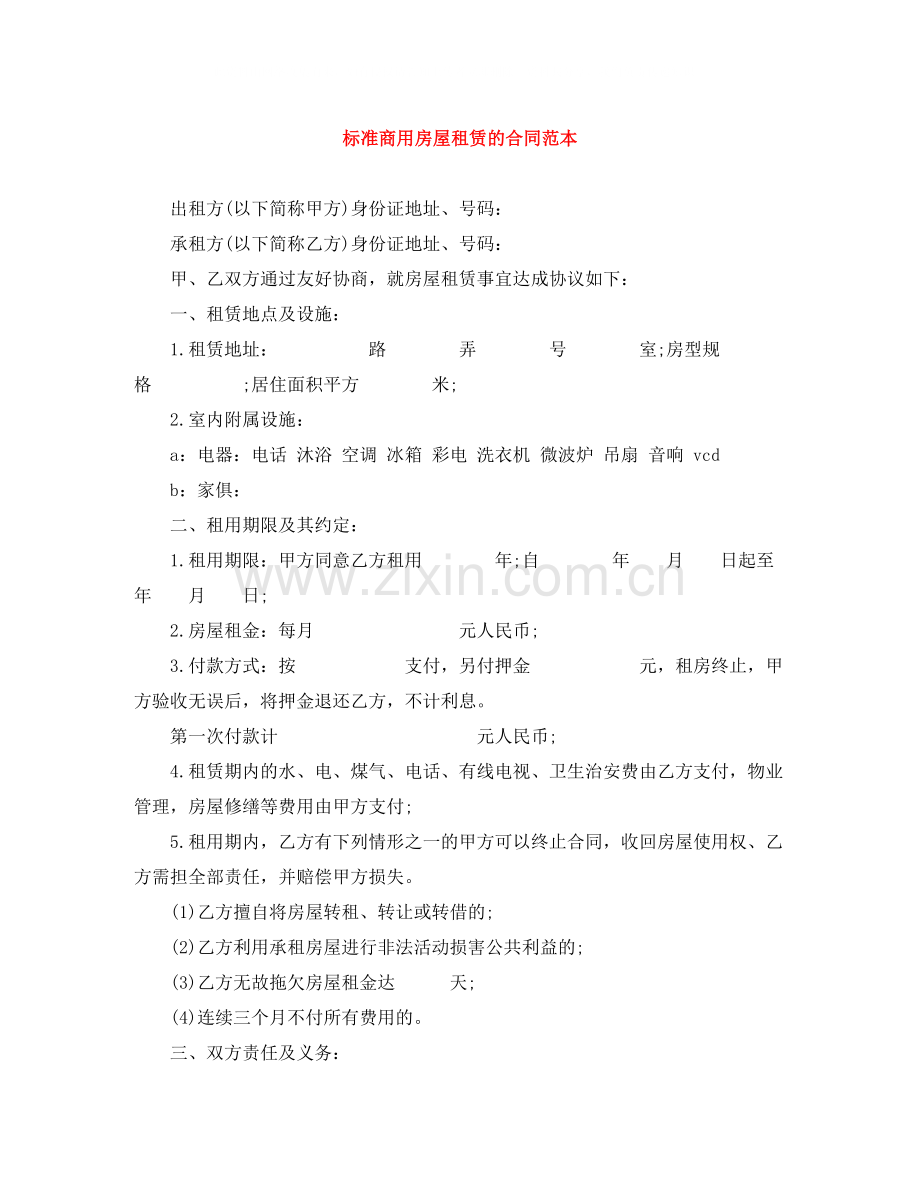 标准商用房屋租赁的合同范本

出租方(以下简称甲方)身份证地址、号码：

承租方(以下简称乙方)身份证地址、号码：

甲、乙双方通过友好协商，就房屋租赁事宜达成协议如下：

一、租赁地点及设施：

1.租赁地址： 路 弄 号 室;房型规格 ;居住面积平方 米;

2.室内附属设施：

a：电器：电话 沐浴 空调 冰箱 彩电 洗衣机 微波炉 吊扇 音响 vcd

b：家俱：

二、租用期限及其约定：

1.租用期限：甲方同意乙方租用 年;自 年 月 日起至 年 月 日;

2.房屋租金：每月 元人民币;

3.付款方式：按 支付，另付押金 元，租房终止，甲方验收无误后，将押金退还乙方，不计利息。

第一次付款计 元人民币;

4.租赁期内的水、电、煤气、电话、有线电视、卫生治安费由乙方支付，物业管理，房屋修缮等费用由甲方支付;

5.租用期内，乙方有下列情形之一的甲方可以终止合同，收回房屋使用权、乙方需担全部责任，并赔偿甲方损失。

(1)乙方擅自将房屋转租、转让或转借的;

(2)乙方利用承租房屋进行非法活动损害公共利益的;

(3)乙方无故拖欠房屋租金达 天;

(4)连续三个月不付所有费用的。

三、双方责任及义务：

www.zixin.com.cn